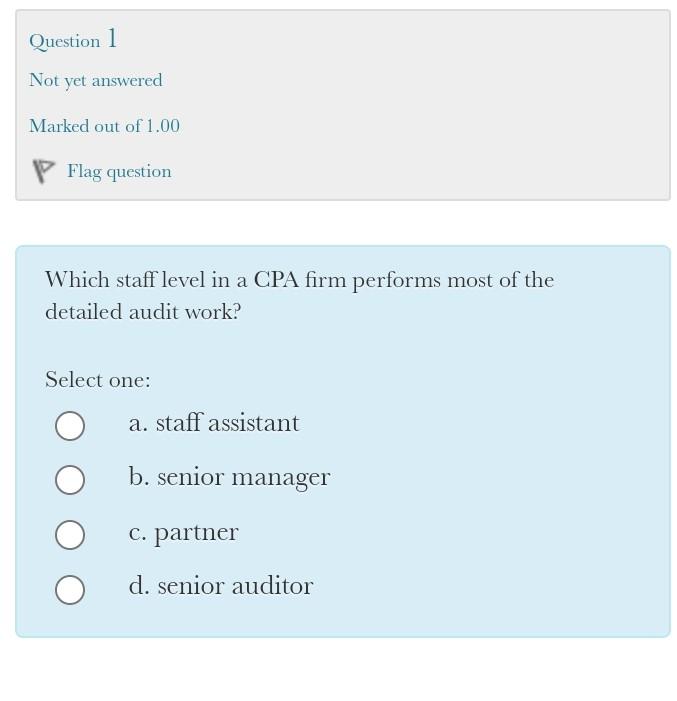 Question 1

Not yet answered

Marked out of 1.00

Flag question

Which staff level in a CPA firm performs most of the detailed audit work?

Select one:

a. staff assistant

b. senior manager

c. partner

d. senior auditor